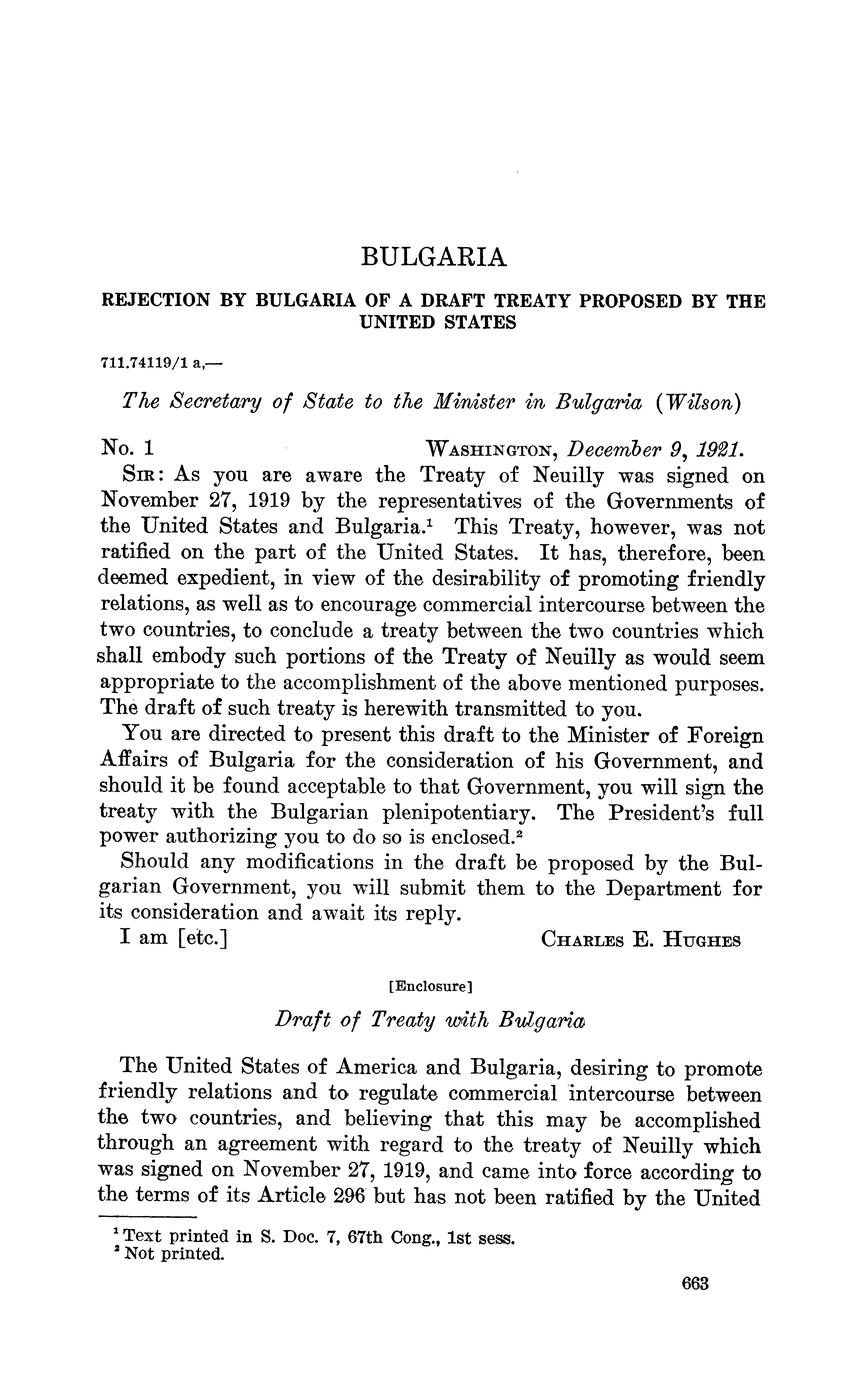 BULGARIA

REJECTION BY BULGARIA OF A DRAFT TREATY PROPOSED BY THE UNITED STATES

711.74119/1 a,—

The Secretary of State to the Minister in Bulgaria (Wilson)

No. 1 WASHINGTON, December 9, 1921.

SIR: As you are aware the Treaty of Neuilly was signed on November 27, 1919 by the representatives of the Governments of the United States and Bulgaria.$^1$ This Treaty, however, was not ratified on the part of the United States. It has, therefore, been deemed expedient, in view of the desirability of promoting friendly relations, as well as to encourage commercial intercourse between the two countries, to conclude a treaty between the two countries which shall embody such portions of the Treaty of Neuilly as would seem appropriate to the accomplishment of the above mentioned purposes. The draft of such treaty is herewith transmitted to you.

You are directed to present this draft to the Minister of Foreign Affairs of Bulgaria for the consideration of his Government, and should it be found acceptable to that Government, you will sign the treaty with the Bulgarian plenipotentiary. The President's full power authorizing you to do so is enclosed.$^2$

Should any modifications in the draft be proposed by the Bulgarian Government, you will submit them to the Department for its consideration and await its reply.

I am [etc.] CHARLES E. HUGHES

[Enclosure]

Draft of Treaty with Bulgaria

The United States of America and Bulgaria, desiring to promote friendly relations and to regulate commercial intercourse between the two countries, and believing that this may be accomplished through an agreement with regard to the treaty of Neuilly which was signed on November 27, 1919, and came into force according to the terms of its Article 296 but has not been ratified by the United

$^1$ Text printed in S. Doc. 7, 67th Cong., 1st sess.
$^2$ Not printed.

663